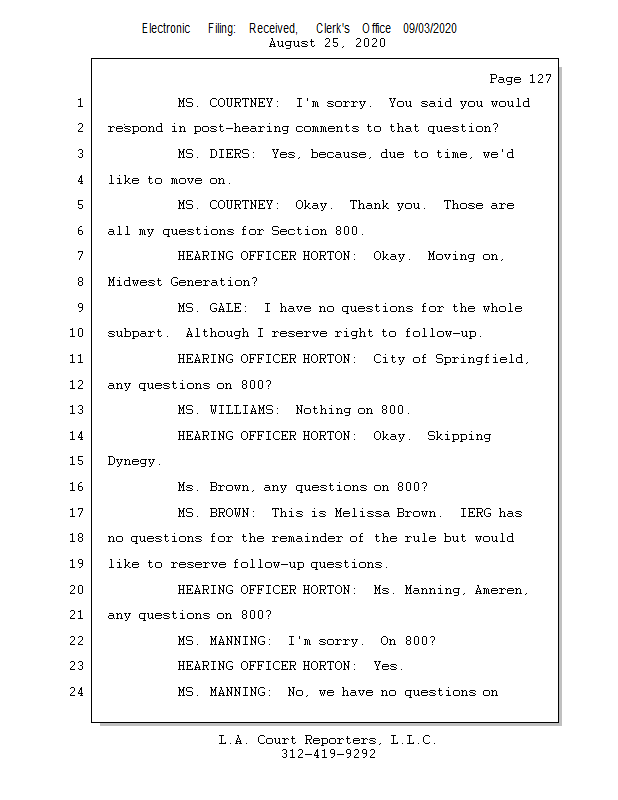 Electronic Filing: Received, Clerk's Office 09/03/2020
August 25, 2020

Page 127

1 MS. COURTNEY: I'm sorry. You said you would
2 respond in post-hearing comments to that question?
3 MS. DIERS: Yes, because, due to time, we'd
4 like to move on.
5 MS. COURTNEY: Okay. Thank you. Those are
6 all my questions for Section 800.
7 HEARING OFFICER HORTON: Okay. Moving on,
8 Midwest Generation?
9 MS. GALE: I have no questions for the whole
10 subpart. Although I reserve right to follow-up.
11 HEARING OFFICER HORTON: City of Springfield,
12 any questions on 800?
13 MS. WILLIAMS: Nothing on 800.
14 HEARING OFFICER HORTON: Okay. Skipping
15 Dynegy.
16 Ms. Brown, any questions on 800?
17 MS. BROWN: This is Melissa Brown. IERG has
18 no questions for the remainder of the rule but would
19 like to reserve follow-up questions.
20 HEARING OFFICER HORTON: Ms. Manning, Ameren,
21 any questions on 800?
22 MS. MANNING: I'm sorry. On 800?
23 HEARING OFFICER HORTON: Yes.
24 MS. MANNING: No, we have no questions on

L.A. Court Reporters, L.L.C.
312-419-9292